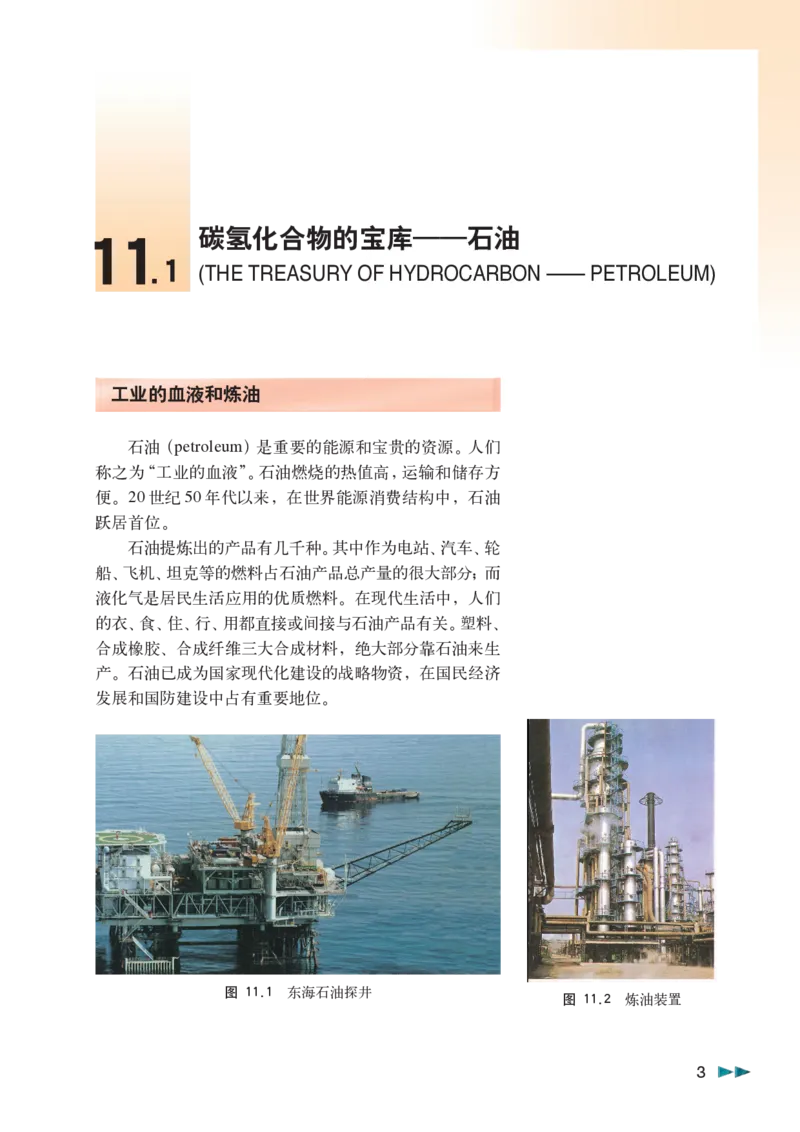 11.1 碳氢化合物的宝库——石油
(THE TREASURY OF HYDROCARBON —— PETROLEUM)

工业的血液和炼油

石油（petroleum）是重要的能源和宝贵的资源。人们称之为“工业的血液”。石油燃烧的热值高，运输和储存方便。20 世纪 50 年代以来，在世界能源消费结构中，石油跃居首位。

石油提炼出的产品有几千种。其中作为电站、汽车、轮船、飞机、坦克等的燃料占石油产品总产量的很大部分；而液化气是居民生活应用的优质燃料。在现代生活中，人们的衣、食、住、行、用都直接或间接与石油产品有关。塑料、合成橡胶、合成纤维三大合成材料，绝大部分靠石油来生产。石油已成为国家现代化建设的战略物资，在国民经济发展和国防建设中占有重要地位。

图 11.1 东海石油探井

图 11.2 炼油装置

3